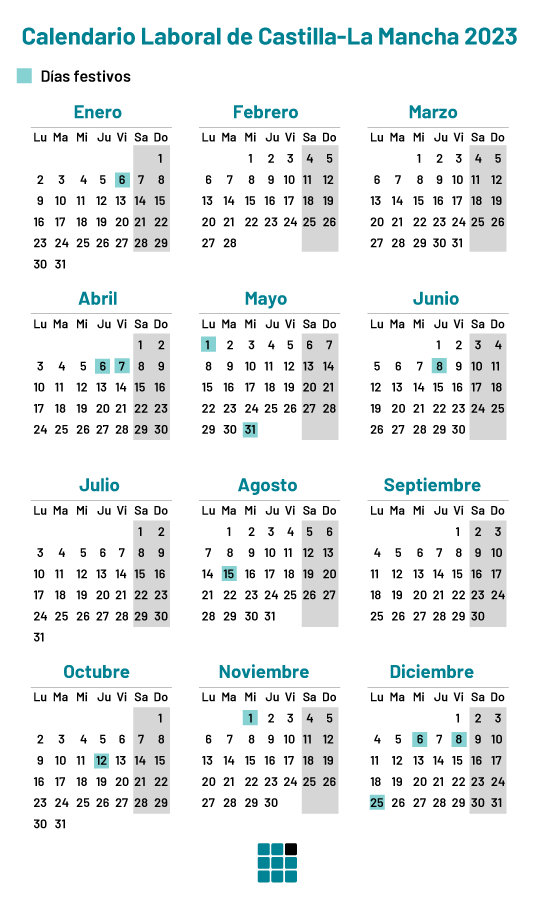 Calendario Laboral de Castilla-La Mancha 2023

Días festivos

Enero

| Lu | Ma | Mi | Ju | Vi | Sa | Do |
|---|---|---|---|---|---|---|
| | | | | | | 1 |
| 2 | 3 | 4 | 5 | 6 | 7 | 8 |
| 9 | 10 | 11 | 12 | 13 | 14 | 15 |
| 16 | 17 | 18 | 19 | 20 | 21 | 22 |
| 23 | 24 | 25 | 26 | 27 | 28 | 29 |
| 30 | 31 | | | | | |

Febrero

| Lu | Ma | Mi | Ju | Vi | Sa | Do |
|---|---|---|---|---|---|---|
| | | 1 | 2 | 3 | 4 | 5 |
| 6 | 7 | 8 | 9 | 10 | 11 | 12 |
| 13 | 14 | 15 | 16 | 17 | 18 | 19 |
| 20 | 21 | 22 | 23 | 24 | 25 | 26 |
| 27 | 28 | | | | | |

Marzo

| Lu | Ma | Mi | Ju | Vi | Sa | Do |
|---|---|---|---|---|---|---|
| | | 1 | 2 | 3 | 4 | 5 |
| 6 | 7 | 8 | 9 | 10 | 11 | 12 |
| 13 | 14 | 15 | 16 | 17 | 18 | 19 |
| 20 | 21 | 22 | 23 | 24 | 25 | 26 |
| 27 | 28 | 29 | 30 | 31 | | |

Abril

| Lu | Ma | Mi | Ju | Vi | Sa | Do |
|---|---|---|---|---|---|---|
| | | | | | 1 | 2 |
| 3 | 4 | 5 | 6 | 7 | 8 | 9 |
| 10 | 11 | 12 | 13 | 14 | 15 | 16 |
| 17 | 18 | 19 | 20 | 21 | 22 | 23 |
| 24 | 25 | 26 | 27 | 28 | 29 | 30 |

Mayo

| Lu | Ma | Mi | Ju | Vi | Sa | Do |
|---|---|---|---|---|---|---|
| 1 | 2 | 3 | 4 | 5 | 6 | 7 |
| 8 | 9 | 10 | 11 | 12 | 13 | 14 |
| 15 | 16 | 17 | 18 | 19 | 20 | 21 |
| 22 | 23 | 24 | 25 | 26 | 27 | 28 |
| 29 | 30 | 31 | | | | |

Junio

| Lu | Ma | Mi | Ju | Vi | Sa | Do |
|---|---|---|---|---|---|---|
| | | | 1 | 2 | 3 | 4 |
| 5 | 6 | 7 | 8 | 9 | 10 | 11 |
| 12 | 13 | 14 | 15 | 16 | 17 | 18 |
| 19 | 20 | 21 | 22 | 23 | 24 | 25 |
| 26 | 27 | 28 | 29 | 30 | | |

Julio

| Lu | Ma | Mi | Ju | Vi | Sa | Do |
|---|---|---|---|---|---|---|
| | | | | | 1 | 2 |
| 3 | 4 | 5 | 6 | 7 | 8 | 9 |
| 10 | 11 | 12 | 13 | 14 | 15 | 16 |
| 17 | 18 | 19 | 20 | 21 | 22 | 23 |
| 24 | 25 | 26 | 27 | 28 | 29 | 30 |
| 31 | | | | | | |

Agosto

| Lu | Ma | Mi | Ju | Vi | Sa | Do |
|---|---|---|---|---|---|---|
| | 1 | 2 | 3 | 4 | 5 | 6 |
| 7 | 8 | 9 | 10 | 11 | 12 | 13 |
| 14 | 15 | 16 | 17 | 18 | 19 | 20 |
| 21 | 22 | 23 | 24 | 25 | 26 | 27 |
| 28 | 29 | 30 | 31 | | | |

Septiembre

| Lu | Ma | Mi | Ju | Vi | Sa | Do |
|---|---|---|---|---|---|---|
| | | | | 1 | 2 | 3 |
| 4 | 5 | 6 | 7 | 8 | 9 | 10 |
| 11 | 12 | 13 | 14 | 15 | 16 | 17 |
| 18 | 19 | 20 | 21 | 22 | 23 | 24 |
| 25 | 26 | 27 | 28 | 29 | 30 | |

Octubre

| Lu | Ma | Mi | Ju | Vi | Sa | Do |
|---|---|---|---|---|---|---|
| | | | | | | 1 |
| 2 | 3 | 4 | 5 | 6 | 7 | 8 |
| 9 | 10 | 11 | 12 | 13 | 14 | 15 |
| 16 | 17 | 18 | 19 | 20 | 21 | 22 |
| 23 | 24 | 25 | 26 | 27 | 28 | 29 |
| 30 | 31 | | | | | |

Noviembre

| Lu | Ma | Mi | Ju | Vi | Sa | Do |
|---|---|---|---|---|---|---|
| | | 1 | 2 | 3 | 4 | 5 |
| 6 | 7 | 8 | 9 | 10 | 11 | 12 |
| 13 | 14 | 15 | 16 | 17 | 18 | 19 |
| 20 | 21 | 22 | 23 | 24 | 25 | 26 |
| 27 | 28 | 29 | 30 | | | |

Diciembre

| Lu | Ma | Mi | Ju | Vi | Sa | Do |
|---|---|---|---|---|---|---|
| | | | | 1 | 2 | 3 |
| 4 | 5 | 6 | 7 | 8 | 9 | 10 |
| 11 | 12 | 13 | 14 | 15 | 16 | 17 |
| 18 | 19 | 20 | 21 | 22 | 23 | 24 |
| 25 | 26 | 27 | 28 | 29 | 30 | 31 |